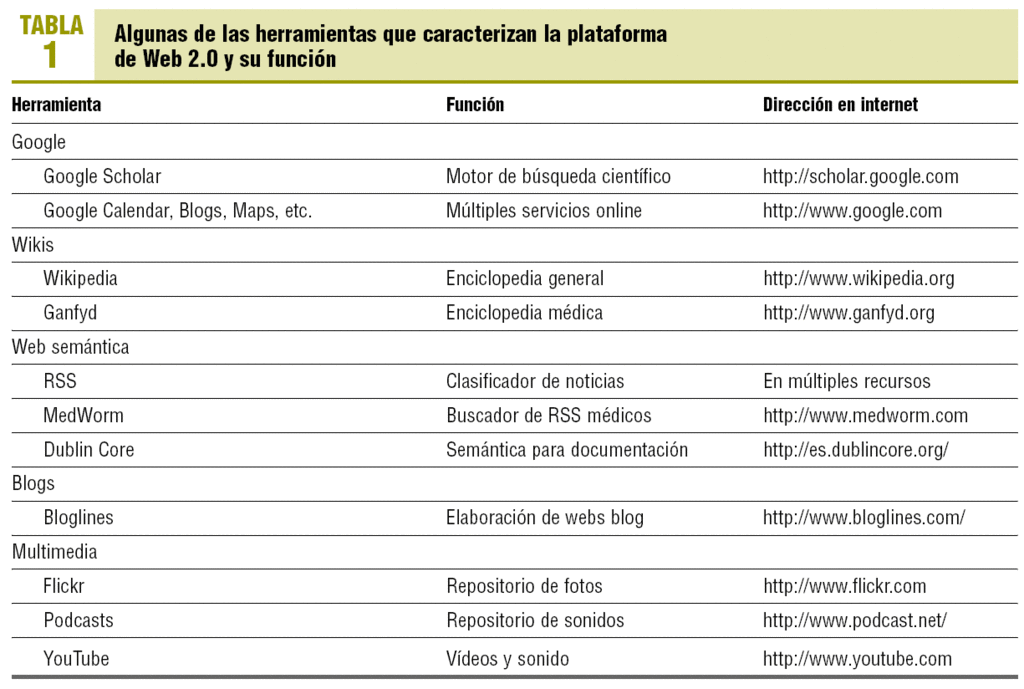 TABLA 1

Algunas de las herramientas que caracterizan la plataforma de Web 2.0 y su función

| Herramienta | Función | Dirección en internet |
|---|---|---|
| Google | | |
| Google Scholar | Motor de búsqueda científico | http://scholar.google.com |
| Google Calendar, Blogs, Maps, etc. | Múltiples servicios online | http://www.google.com |
| Wikis | | |
| Wikipedia | Enciclopedia general | http://www.wikipedia.org |
| Ganfyd | Enciclopedia médica | http://www.ganfyd.org |
| Web semántica | | |
| RSS | Clasificador de noticias | En múltiples recursos |
| MedWorm | Buscador de RSS médicos | http://www.medworm.com |
| Dublin Core | Semántica para documentación | http://es.dublincore.org/ |
| Blogs | | |
| Bloglines | Elaboración de webs blog | http://www.bloglines.com/ |
| Multimedia | | |
| Flickr | Repositorio de fotos | http://www.flickr.com |
| Podcasts | Repositorio de sonidos | http://www.podcast.net/ |
| YouTube | Vídeos y sonido | http://www.youtube.com |